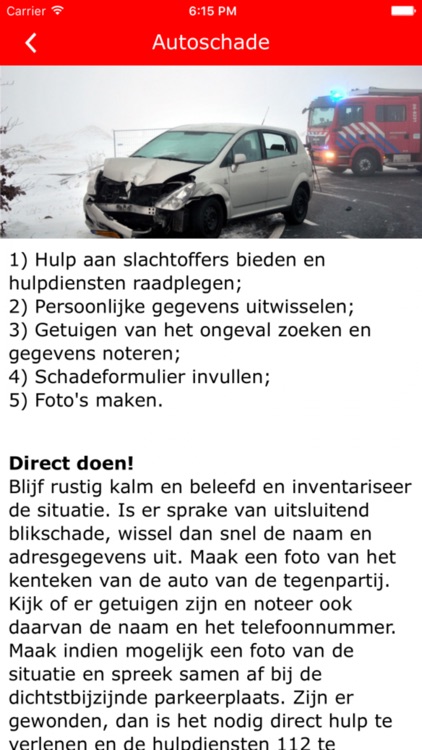 Carrier 6:15 PM

Autoschade

1) Hulp aan slachtoffers bieden en hulpdiensten raadplegen;
2) Persoonlijke gegevens uitwisselen;
3) Getuigen van het ongeval zoeken en gegevens noteren;
4) Schadeformulier invullen;
5) Foto's maken.

Direct doen!
Blijf rustig kalm en beleefd en inventariseer de situatie. Is er sprake van uitsluitend blikschade, wissel dan snel de naam en adresgegevens uit. Maak een foto van het kenteken van de auto van de tegenpartij. Kijk of er getuigen zijn en noteer ook daarvan de naam en het telefoonnummer. Maak indien mogelijk een foto van de situatie en spreek samen af bij de dichtstbijzijnde parkeerplaats. Zijn er gewonden, dan is het nodig direct hulp te verlenen en de hulpdiensten 112 te